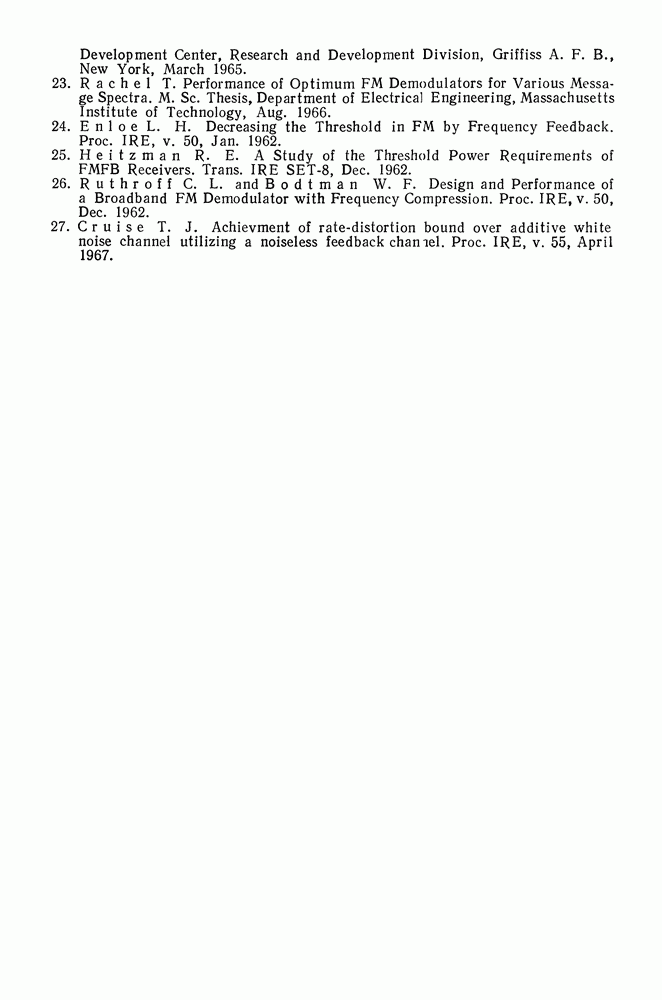 Development Center, Research and Development Division, Griffiss A. F. B., New York, March 1965.
23. Rachel T. Performance of Optimum FM Demodulators for Various Message Spectra. M. Sc. Thesis, Department of Electrical Engineering, Massachusetts Institute of Technology, Aug. 1966.
24. Enloe L. H. Decreasing the Threshold in FM by Frequency Feedback. Proc. IRE, v. 50, Jan. 1962.
25. Heitzman R. E. A Study of the Threshold Power Requirements of FMFB Receivers. Trans. IRE SET-8, Dec. 1962.
26. Ruthroff C. L. and Bodtman W. F. Design and Performance of a Broadband FM Demodulator with Frequency Compression. Proc. IRE, v. 50, Dec. 1962.
27. Cruise T. J. Achievment of rate-distortion bound over additive white noise channel utilizing a noiseless feedback channel. Proc. IRE, v. 55, April 1967.